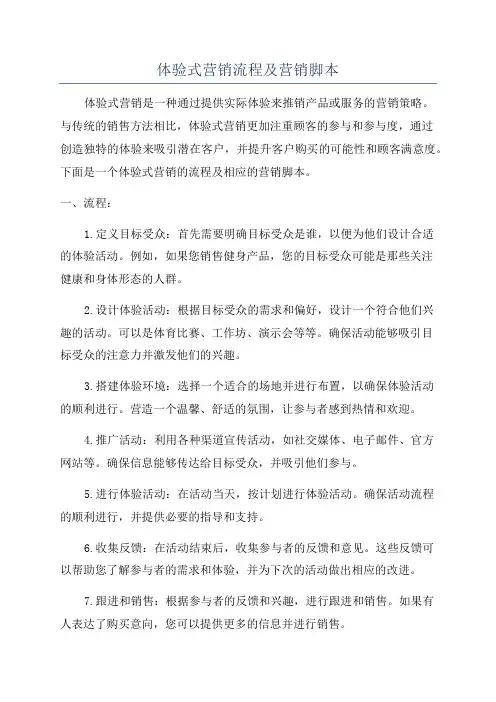 体验式营销流程及营销脚本

体验式营销是一种通过提供实际体验来推销产品或服务的营销策略。与传统的销售方法相比，体验式营销更加注重顾客的参与和参与度，通过创造独特的体验来吸引潜在客户，并提升客户购买的可能性和顾客满意度。下面是一个体验式营销的流程及相应的营销脚本。

一、流程：

1.定义目标受众：首先需要明确目标受众是谁，以便为他们设计合适的体验活动。例如，如果您销售健身产品，您的目标受众可能是那些关注健康和身体形态的人群。

2.设计体验活动：根据目标受众的需求和偏好，设计一个符合他们兴趣的活动。可以是体育比赛、工作坊、演示会等等。确保活动能够吸引目标受众的注意力并激发他们的兴趣。

3.搭建体验环境：选择一个适合的场地并进行布置，以确保体验活动的顺利进行。营造一个温馨、舒适的氛围，让参与者感到热情和欢迎。

4.推广活动：利用各种渠道宣传活动，如社交媒体、电子邮件、官方网站等。确保信息能够传达给目标受众，并吸引他们参与。

5.进行体验活动：在活动当天，按计划进行体验活动。确保活动流程的顺利进行，并提供必要的指导和支持。

6.收集反馈：在活动结束后，收集参与者的反馈和意见。这些反馈可以帮助您了解参与者的需求和体验，并为下次的活动做出相应的改进。

7.跟进和销售：根据参与者的反馈和兴趣，进行跟进和销售。如果有人表达了购买意向，您可以提供更多的信息并进行销售。